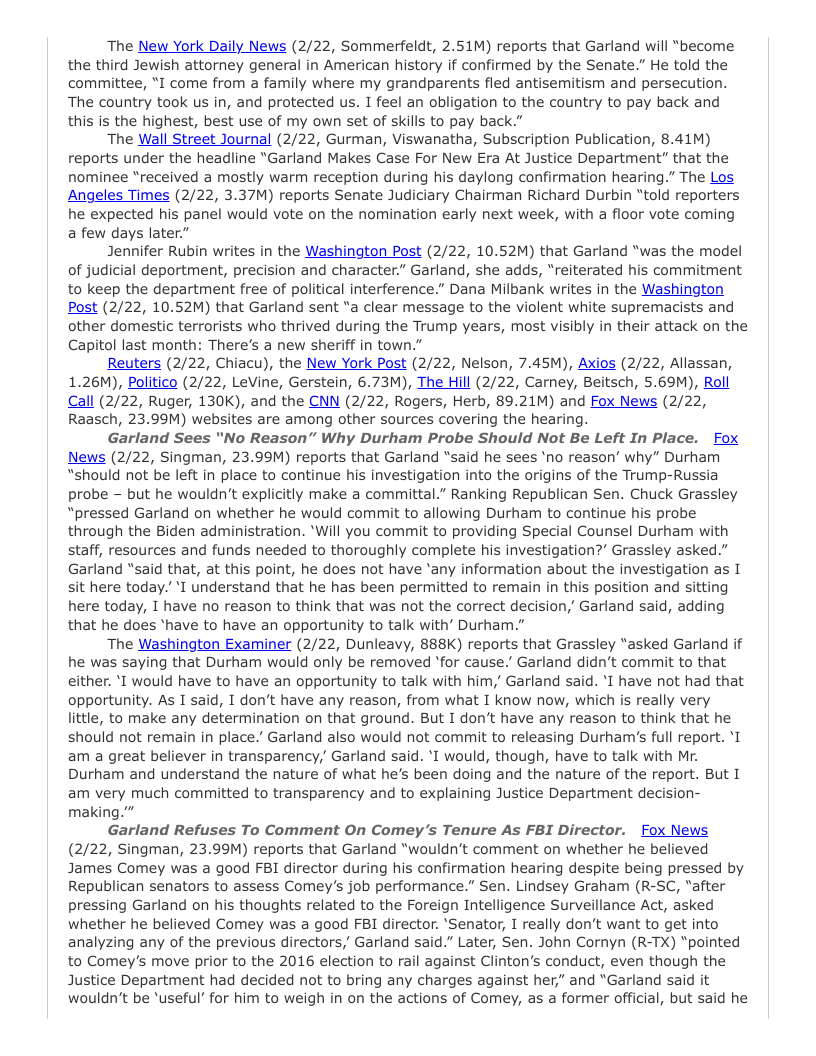 The New York Daily News (2/22, Sommerfeldt, 2.51M) reports that Garland will "become the third Jewish attorney general in American history if confirmed by the Senate." He told the committee, "I come from a family where my grandparents fled antisemitism and persecution. The country took us in, and protected us. I feel an obligation to the country to pay back and this is the highest, best use of my own set of skills to pay back."

The Wall Street Journal (2/22, Gurman, Viswanatha, Subscription Publication, 8.41M) reports under the headline "Garland Makes Case For New Era At Justice Department" that the nominee "received a mostly warm reception during his daylong confirmation hearing." The Los Angeles Times (2/22, 3.37M) reports Senate Judiciary Chairman Richard Durbin "told reporters he expected his panel would vote on the nomination early next week, with a floor vote coming a few days later."

Jennifer Rubin writes in the Washington Post (2/22, 10.52M) that Garland "was the model of judicial department, precision and character." Garland, she adds, "reiterated his commitment to keep the department free of political interference." Dana Milbank writes in the Washington Post (2/22, 10.52M) that Garland sent "a clear message to the violent white supremacists and other domestic terrorists who thrived during the Trump years, most visibly in their attack on the Capitol last month: There's a new sheriff in town."

Reuters (2/22, Chiacu), the New York Post (2/22, Nelson, 7.45M), Axios (2/22, Allassan, 1.26M), Politico (2/22, LeVine, Gerstein, 6.73M), The Hill (2/22, Carney, Beitsch, 5.69M), Roll Call (2/22, Ruger, 130K), and the CNN (2/22, Rogers, Herb, 89.21M) and Fox News (2/22, Raasch, 23.99M) websites are among other sources covering the hearing.

Garland Sees "No Reason" Why Durham Probe Should Not Be Left In Place. Fox News (2/22, Singman, 23.99M) reports that Garland "said he sees 'no reason' why" Durham "should not be left in place to continue his investigation into the origins of the Trump-Russia probe – but he wouldn't explicitly make a committal." Ranking Republican Sen. Chuck Grassley "pressed Garland on whether he would commit to allowing Durham to continue his probe through the Biden administration. 'Will you commit to providing Special Counsel Durham with staff, resources and funds needed to thoroughly complete his investigation?' Grassley asked." Garland "said that, at this point, he does not have 'any information about the investigation as I sit here today.' 'I understand that he has been permitted to remain in this position and sitting here today, I have no reason to think that was not the correct decision,' Garland said, adding that he does 'have to have an opportunity to talk with' Durham."

The Washington Examiner (2/22, Dunleavy, 888K) reports that Grassley "asked Garland if he was saying that Durham would only be removed 'for cause.' Garland didn't commit to that either. 'I would have to have an opportunity to talk with him,' Garland said. 'I have not had that opportunity. As I said, I don't have any reason, from what I know now, which is really very little, to make any determination on that ground. But I don't have any reason to think that he should not remain in place.' Garland also would not commit to releasing Durham's full report. 'I am a great believer in transparency,' Garland said. 'I would, though, have to talk with Mr. Durham and understand the nature of what he's been doing and the nature of the report. But I am very much committed to transparency and to explaining Justice Department decision-making.'"

Garland Refuses To Comment On Comey's Tenure As FBI Director. Fox News (2/22, Singman, 23.99M) reports that Garland "wouldn't comment on whether he believed James Comey was a good FBI director during his confirmation hearing despite being pressed by Republican senators to assess Comey's job performance." Sen. Lindsey Graham (R-SC, "after pressing Garland on his thoughts related to the Foreign Intelligence Surveillance Act, asked whether he believed Comey was a good FBI director. 'Senator, I really don't want to get into analyzing any of the previous directors,' Garland said." Later, Sen. John Cornyn (R-TX) "pointed to Comey's move prior to the 2016 election to rail against Clinton's conduct, even though the Justice Department had decided not to bring any charges against her," and "Garland said it wouldn't be 'useful' for him to weigh in on the actions of Comey, as a former official, but said he